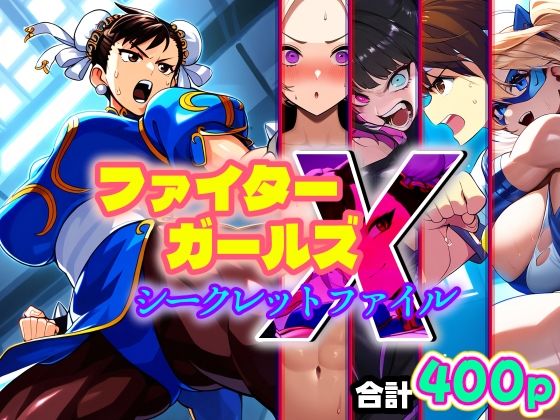 ファイター
ガールズ
X
シークレットファイル

合計 400p